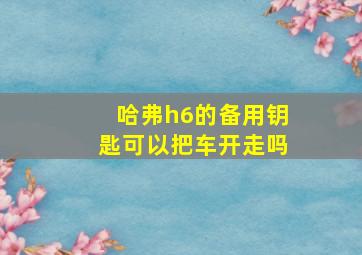 哈弗h6的备用钥匙可以把车开走吗